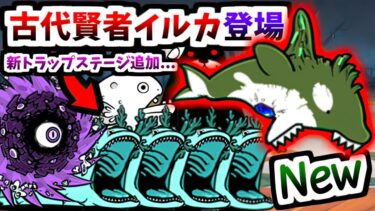 古代賢者イルカ登場
新トラップステージ追加…
New